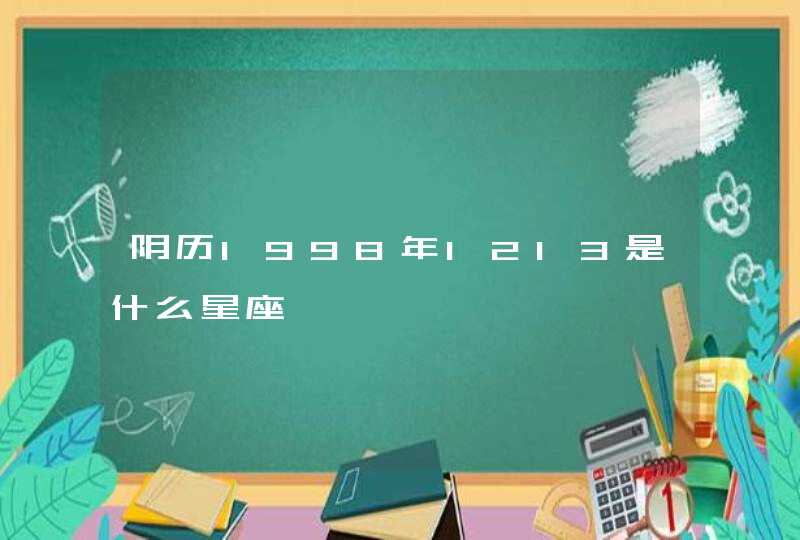 阴历1998年1213是什么星座